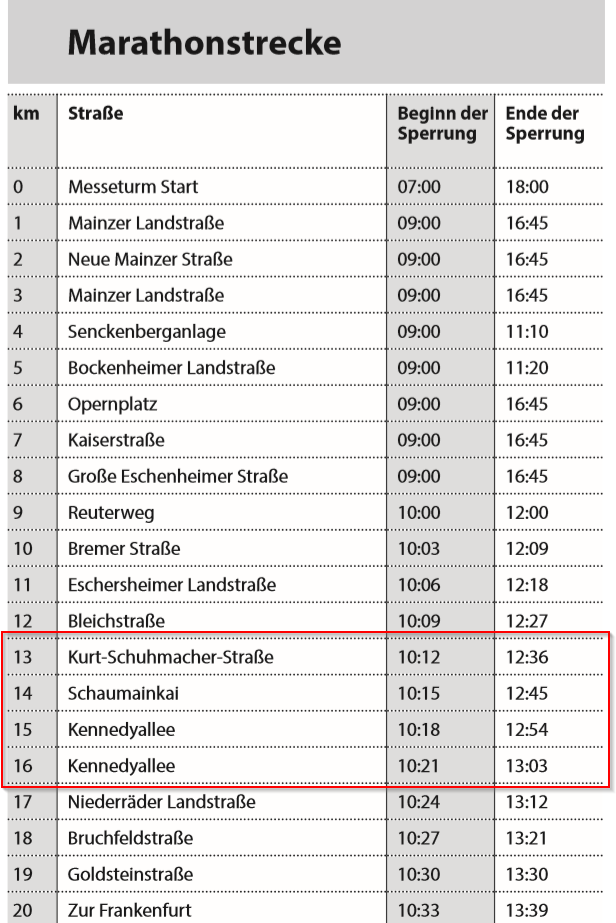 Marathonstrecke

| km | Straße | Beginn der Sperrung | Ende der Sperrung |
|---|---|---|---|
| 0 | Messeturm Start | 07:00 | 18:00 |
| 1 | Mainzer Landstraße | 09:00 | 16:45 |
| 2 | Neue Mainzer Straße | 09:00 | 16:45 |
| 3 | Mainzer Landstraße | 09:00 | 16:45 |
| 4 | Senckenberganlage | 09:00 | 11:10 |
| 5 | Bockenheimer Landstraße | 09:00 | 11:20 |
| 6 | Opernplatz | 09:00 | 16:45 |
| 7 | Kaiserstraße | 09:00 | 16:45 |
| 8 | Große Eschenheimer Straße | 09:00 | 16:45 |
| 9 | Reuterweg | 10:00 | 12:00 |
| 10 | Bremer Straße | 10:03 | 12:09 |
| 11 | Eschersheimer Landstraße | 10:06 | 12:18 |
| 12 | Bleichstraße | 10:09 | 12:27 |
| 13 | Kurt-Schuhmacher-Straße | 10:12 | 12:36 |
| 14 | Schaumainkai | 10:15 | 12:45 |
| 15 | Kennedyallee | 10:18 | 12:54 |
| 16 | Kennedyallee | 10:21 | 13:03 |
| 17 | Niederräder Landstraße | 10:24 | 13:12 |
| 18 | Bruchfeldstraße | 10:27 | 13:21 |
| 19 | Goldsteinstraße | 10:30 | 13:30 |
| 20 | Zur Frankenfurt | 10:33 | 13:39 |